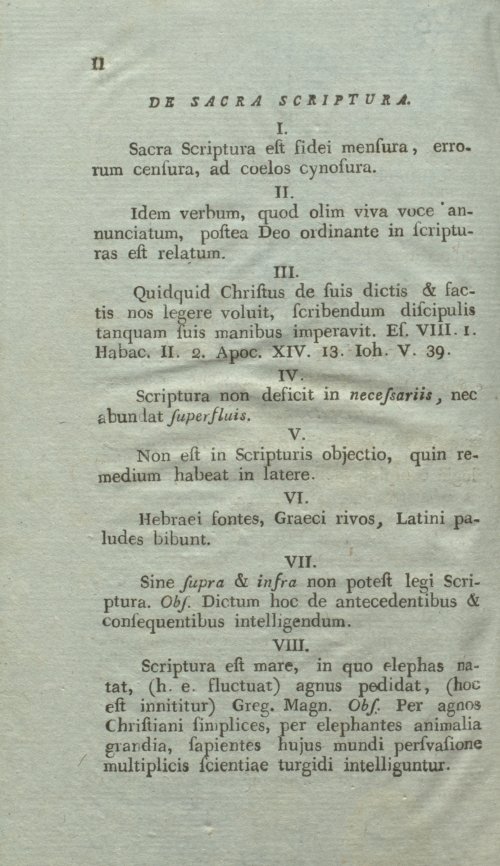 II

DE SACRA SCRIPTURA.

I.

Sacra Scriptura eſt fidei menſura, errorum cenſura, ad coelos cynoſura.

II.

Idem verbum, quod olim viva voce annunciatum, poſtea Deo ordinante in ſcripturas eſt relatum.

III.

Quidquid Chriſtus de ſuis dictis & factis nos legere voluit, ſcribendum diſcipulis tanquam ſuis manibus imperavit. Eſ. VIII. 1. Habac. II. 2. Apoc. XIV. 13. Ioh. V. 39.

IV.

Scriptura non deficit in neceſſariis, nec abundat ſuperfluis.

V.

Non eſt in Scripturis objectio, quin remedium habeat in latere.

VI.

Hebraei fontes, Graeci rivos, Latini paludes bibunt.

VII.

Sine ſupra & infra non poteſt legi Scriptura. Obſ. Dictum hoc de antecedentibus & conſequentibus intelligendum.

VIII.

Scriptura eſt mare, in quo elephas natat, (h. e. fluctuat) agnus pedidat, (hoc eſt innititur) Greg. Magn. Obſ. Per agnos Chriſtiani ſimplices, per elephantes animalia grandia, ſapientes hujus mundi perſvaſione multiplicis ſcientiae turgidi intelliguntur.